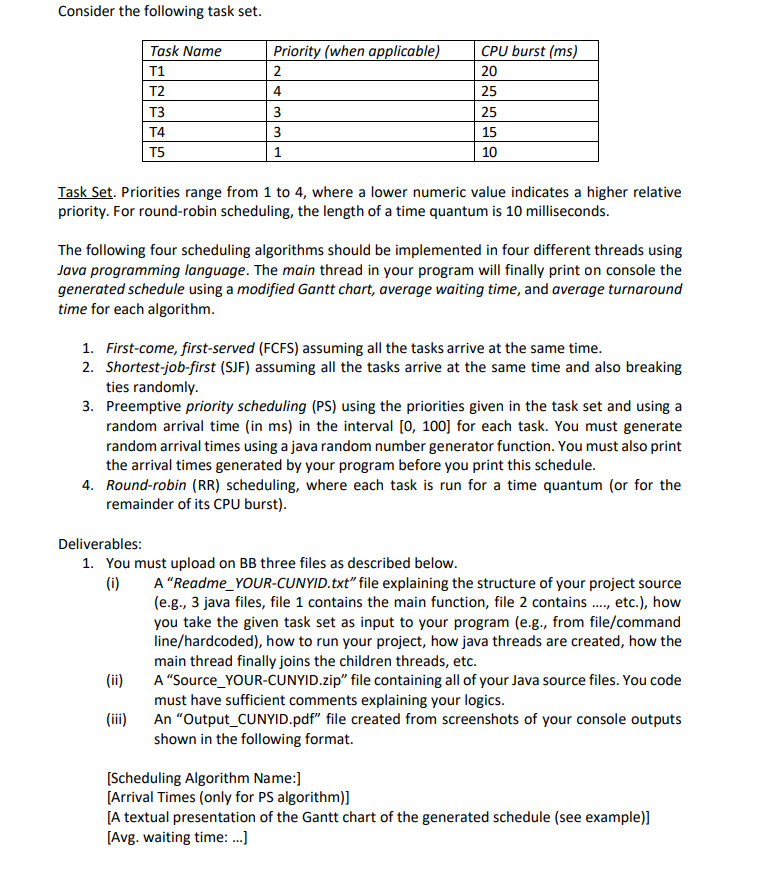 Consider the following task set.

| Task Name | Priority (when applicable) | CPU burst (ms) |
|---|---|---|
| T1 | 2 | 20 |
| T2 | 4 | 25 |
| T3 | 3 | 25 |
| T4 | 3 | 15 |
| T5 | 1 | 10 |

Task Set. Priorities range from 1 to 4, where a lower numeric value indicates a higher relative priority. For round-robin scheduling, the length of a time quantum is 10 milliseconds.

The following four scheduling algorithms should be implemented in four different threads using Java programming language. The main thread in your program will finally print on console the generated schedule using a modified Gantt chart, average waiting time, and average turnaround time for each algorithm.

1. First-come, first-served (FCFS) assuming all the tasks arrive at the same time.
2. Shortest-job-first (SJF) assuming all the tasks arrive at the same time and also breaking ties randomly.
3. Preemptive priority scheduling (PS) using the priorities given in the task set and using a random arrival time (in ms) in the interval [0, 100] for each task. You must generate random arrival times using a java random number generator function. You must also print the arrival times generated by your program before you print this schedule.
4. Round-robin (RR) scheduling, where each task is run for a time quantum (or for the remainder of its CPU burst).

Deliverables:
1. You must upload on BB three files as described below.
(i) A "Readme_YOUR-CUNYID.txt" file explaining the structure of your project source (e.g., 3 java files, file 1 contains the main function, file 2 contains ...., etc.), how you take the given task set as input to your program (e.g., from file/command line/hardcoded), how to run your project, how java threads are created, how the main thread finally joins the children threads, etc.
(ii) A "Source_YOUR-CUNYID.zip" file containing all of your Java source files. You code must have sufficient comments explaining your logics.
(iii) An "Output_CUNYID.pdf" file created from screenshots of your console outputs shown in the following format.

[Scheduling Algorithm Name:]
[Arrival Times (only for PS algorithm)]
[A textual presentation of the Gantt chart of the generated schedule (see example)]
[Avg. waiting time: ...]